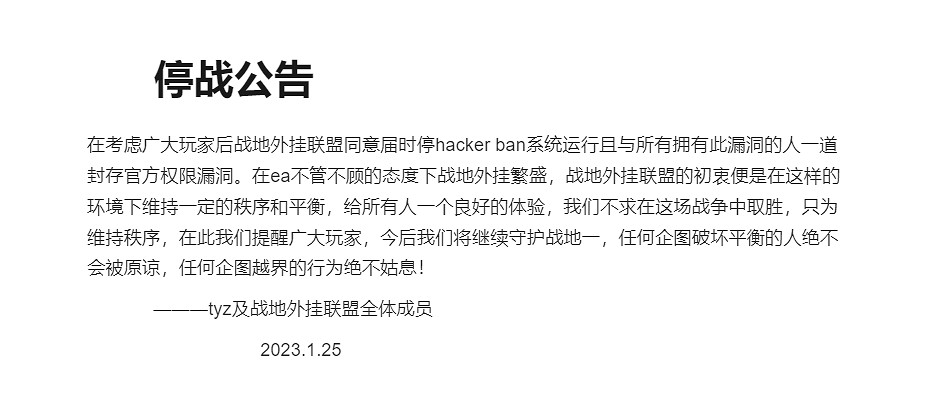 停战公告

在考虑广大玩家后战地外挂联盟同意届时停hacker ban系统运行且与所有拥有此漏洞的人一道封存官方权限漏洞。在ea不管不顾的态度下战地外挂繁盛，战地外挂联盟的初衷便是在这样的环境下维持一定的秩序和平衡，给所有人一个良好的体验，我们不求在这场战争中取胜，只为维持秩序，在此我们提醒广大玩家，今后我们将继续守护战地一，任何企图破坏平衡的人绝不会被原谅，任何企图越界的行为绝不姑息！

———tyz及战地外挂联盟全体成员

2023.1.25